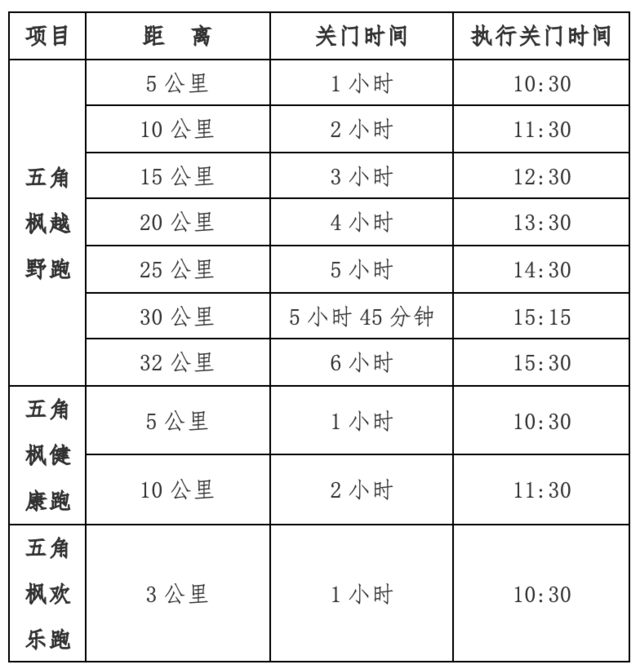 | 项目 | 距　离 | 关门时间 | 执行关门时间 |
|---|---|---|---|
| 五角枫越野跑 | 5 公里 | 1 小时 | 10:30 |
| | 10 公里 | 2 小时 | 11:30 |
| | 15 公里 | 3 小时 | 12:30 |
| | 20 公里 | 4 小时 | 13:30 |
| | 25 公里 | 5 小时 | 14:30 |
| | 30 公里 | 5 小时 45 分钟 | 15:15 |
| | 32 公里 | 6 小时 | 15:30 |
| 五角枫健康跑 | 5 公里 | 1 小时 | 10:30 |
| | 10 公里 | 2 小时 | 11:30 |
| 五角枫欢乐跑 | 3 公里 | 1 小时 | 10:30 |